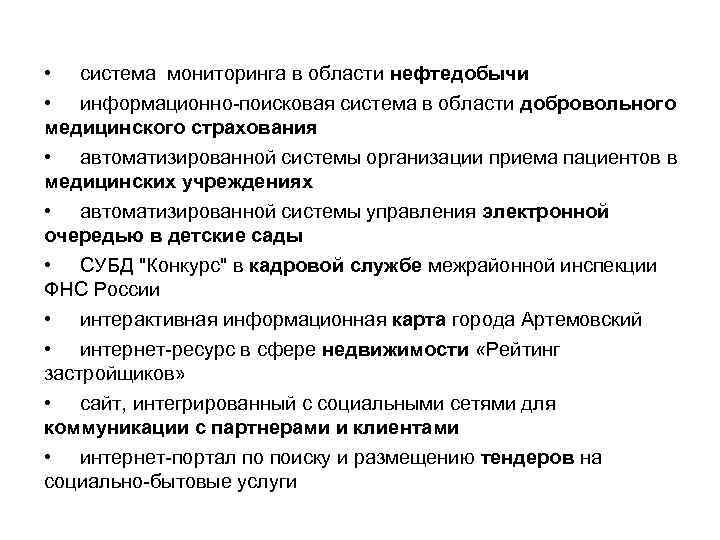 • система мониторинга в области нефтедобычи

• информационно-поисковая система в области добровольного медицинского страхования

• автоматизированной системы организации приема пациентов в медицинских учреждениях

• автоматизированной системы управления электронной очередью в детские сады

• СУБД "Конкурс" в кадровой службе межрайонной инспекции ФНС России

• интерактивная информационная карта города Артемовский

• интернет-ресурс в сфере недвижимости «Рейтинг застройщиков»

• сайт, интегрированный с социальными сетями для коммуникации с партнерами и клиентами

• интернет-портал по поиску и размещению тендеров на социально-бытовые услуги